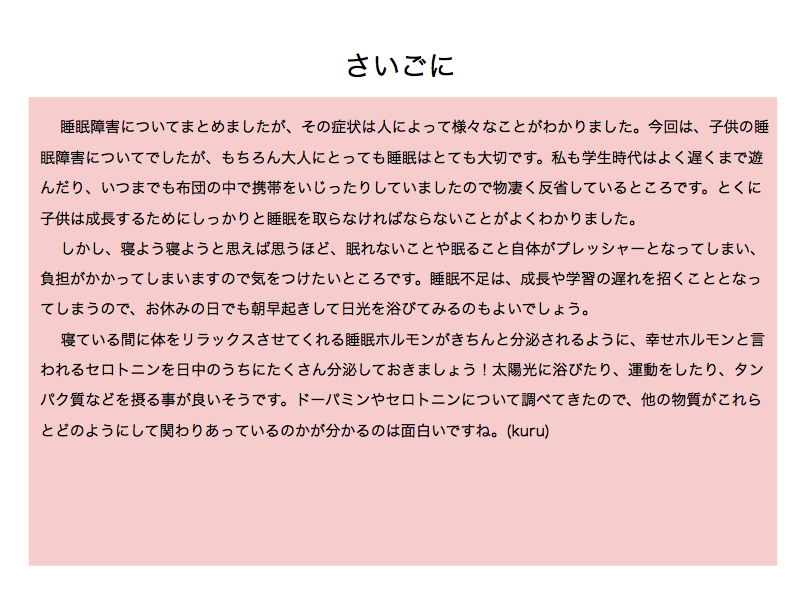 さいごに

睡眠障害についてまとめましたが、その症状は人によって様々なことがわかりました。今回は、子供の睡眠障害についてでしたが、もちろん大人にとっても睡眠はとても大切です。私も学生時代はよく遅くまで遊んだり、いつまでも布団の中で携帯をいじったりしていましたので物凄く反省しているところです。とくに子供は成長するためにしっかりと睡眠を取らなければならないことがよくわかりました。

しかし、寝よう寝ようと思えば思うほど、眠れないことや眠ること自体がプレッシャーとなってしまい、負担がかかってしまいますので気をつけたいところです。睡眠不足は、成長や学習の遅れを招くこととなってしまうので、お休みの日でも朝早起きして日光を浴びてみるのもよいでしょう。

寝ている間に体をリラックスさせてくれる睡眠ホルモンがきちんと分泌されるように、幸せホルモンと言われるセロトニンを日中のうちにたくさん分泌しておきましょう！太陽光に浴びたり、運動をしたり、タンパク質などを摂る事が良いそうです。ドーパミンやセロトニンについて調べてきたので、他の物質がこれらとどのようにして関わりあっているのかが分かるのは面白いですね。(kuru)